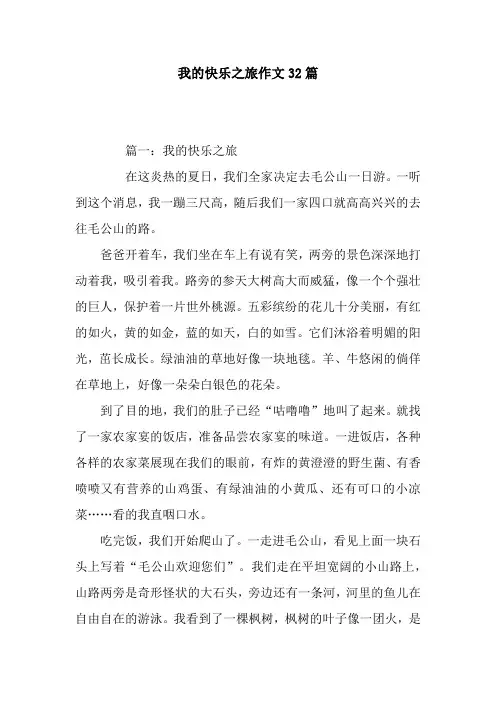 我的快乐之旅作文32篇

篇一：我的快乐之旅

在这炎热的夏日，我们全家决定去毛公山一日游。一听到这个消息，我一蹦三尺高，随后我们一家四口就高高兴兴的去往毛公山的路。

爸爸开着车，我们坐在车上有说有笑，两旁的景色深深地打动着我，吸引着我。路旁的参天大树高大而威猛，像一个个强壮的巨人，保护着一片世外桃源。五彩缤纷的花儿十分美丽，有红的如火，黄的如金，蓝的如天，白的如雪。它们沐浴着明媚的阳光，茁长成长。绿油油的草地好像一块地毯。羊、牛悠闲的倘佯在草地上，好像一朵朵白银色的花朵。

到了目的地，我们的肚子已经“咕噜噜”地叫了起来。就找了一家农家宴的饭店，准备品尝农家宴的味道。一进饭店，各种各样的农家菜展现在我们的眼前，有炸的黄澄澄的野生菌、有香喷喷又有营养的山鸡蛋、有绿油油的小黄瓜、还有可口的小凉菜……看的我直咽口水。

吃完饭，我们开始爬山了。一走进毛公山，看见上面一块石头上写着“毛公山欢迎您们”。我们走在平坦宽阔的小山路上，山路两旁是奇形怪状的大石头，旁边还有一条河，河里的鱼儿在自由自在的游泳。我看到了一棵枫树，枫树的叶子像一团火，是